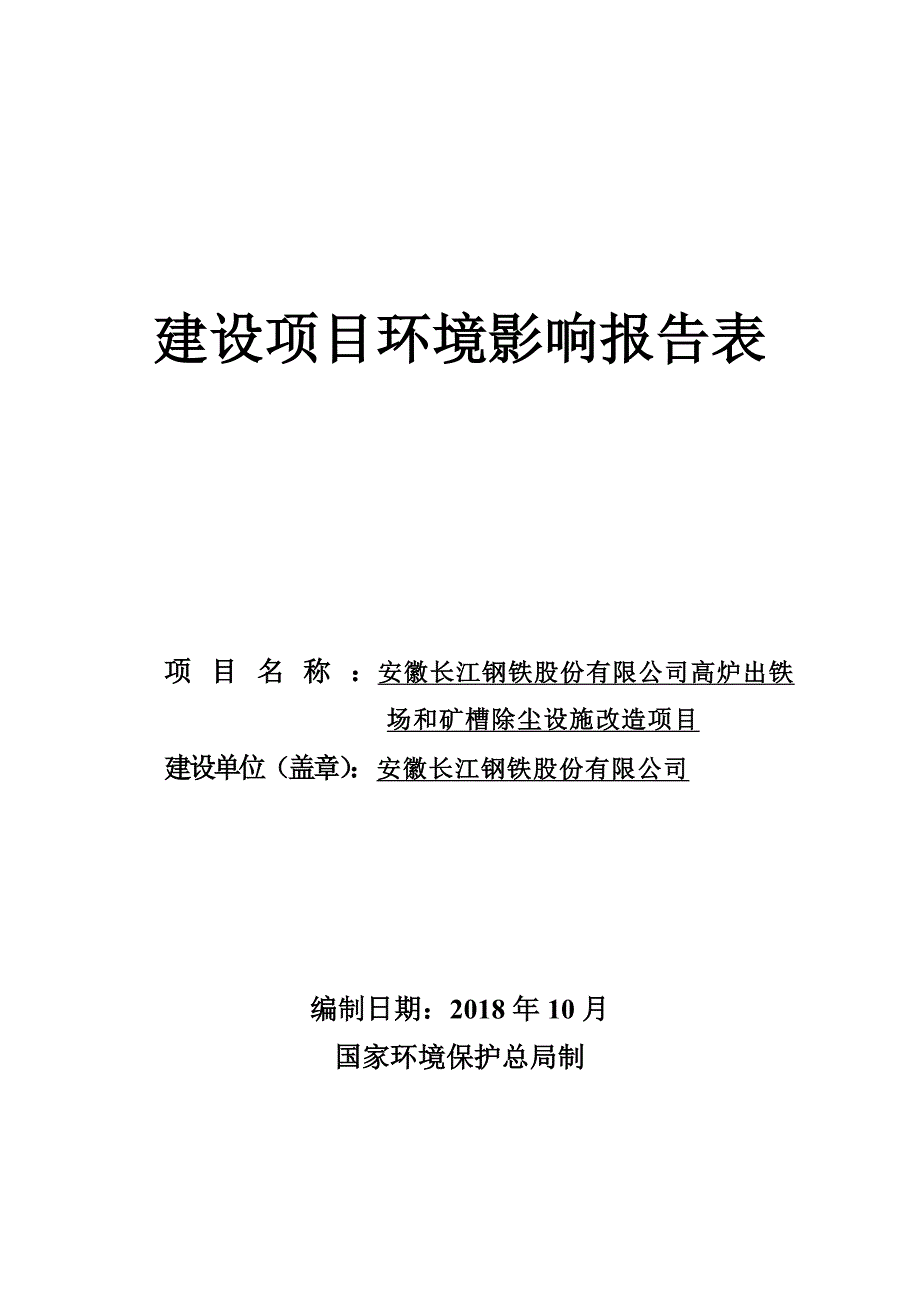 建设项目环境影响报告表

项 目 名 称 ：安徽长江钢铁股份有限公司高炉出铁场和矿槽除尘设施改造项目

建设单位（盖章）：安徽长江钢铁股份有限公司

编制日期：2018 年 10 月

国家环境保护总局制